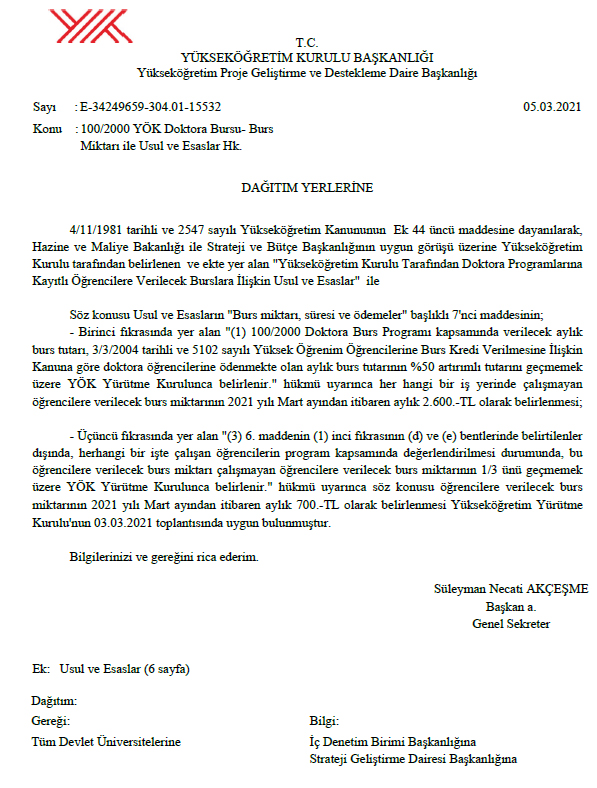 T.C.
YÜKSEKÖĞRETİM KURULU BAŞKANLIĞI
Yükseköğretim Proje Geliştirme ve Destekleme Daire Başkanlığı

Sayı : E-34249659-304.01-15532 05.03.2021
Konu : 100/2000 YÖK Doktora Bursu- Burs Miktarı ile Usul ve Esaslar Hk.

DAĞITIM YERLERİNE

4/11/1981 tarihli ve 2547 sayılı Yükseköğretim Kanununun Ek 44 üncü maddesine dayanılarak, Hazine ve Maliye Bakanlığı ile Strateji ve Bütçe Başkanlığının uygun görüşü üzerine Yükseköğretim Kurulu tarafından belirlenen ve ekte yer alan "Yükseköğretim Kurulu Tarafından Doktora Programlarına Kayıtlı Öğrencilere Verilecek Burslara İlişkin Usul ve Esaslar" ile

Söz konusu Usul ve Esasların "Burs miktarı, süresi ve ödemeler" başlıklı 7'nci maddesinin;
- Birinci fıkrasında yer alan "(1) 100/2000 Doktora Burs Programı kapsamında verilecek aylık burs tutarı, 3/3/2004 tarihli ve 5102 sayılı Yüksek Öğrenim Öğrencilerine Burs Kredi Verilmesine İlişkin Kanuna göre doktora öğrencilerine ödenmekte olan aylık burs tutarının %50 artırımlı tutarını geçmemek üzere YÖK Yürütme Kurulunca belirlenir." hükmü uyarınca her hangi bir iş yerinde çalışmayan öğrencilere verilecek burs miktarının 2021 yılı Mart ayından itibaren aylık 2.600.-TL olarak belirlenmesi;

- Üçüncü fıkrasında yer alan "(3) 6. maddenin (1) inci fıkrasının (d) ve (e) bentlerinde belirtilenler dışında, herhangi bir işte çalışan öğrencilerin program kapsamında değerlendirilmesi durumunda, bu öğrencilere verilecek burs miktarı çalışmayan öğrencilere verilecek burs miktarının 1/3 ünü geçmemek üzere YÖK Yürütme Kurulunca belirlenir." hükmü uyarınca söz konusu öğrencilere verilecek burs miktarının 2021 yılı Mart ayından itibaren aylık 700.-TL olarak belirlenmesi Yükseköğretim Yürütme Kurulu'nun 03.03.2021 toplantısında uygun bulunmuştur.

Bilgilerinizi ve gereğini rica ederim.

Süleyman Necati AKÇEŞME
Başkan a.
Genel Sekreter

Ek: Usul ve Esaslar (6 sayfa)

Dağıtım:
Gereği:
Tüm Devlet Üniversitelerine

Bilgi:
İç Denetim Birimi Başkanlığına
Strateji Geliştirme Dairesi Başkanlığına